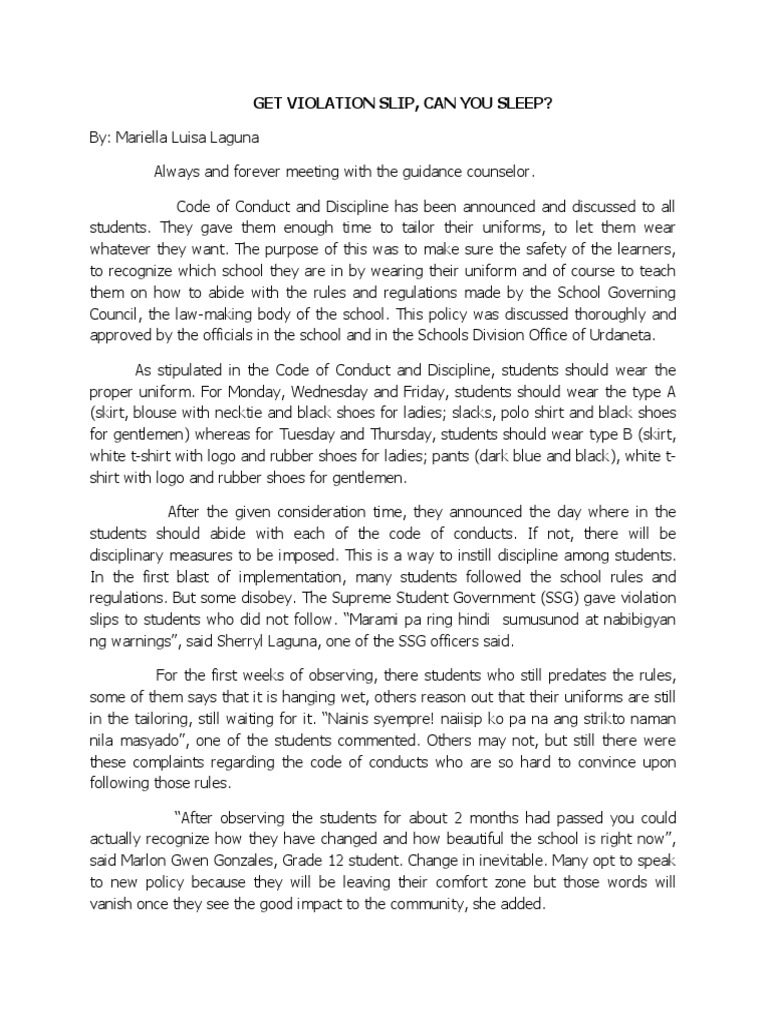 GET VIOLATION SLIP, CAN YOU SLEEP?

By: Mariella Luisa Laguna

Always and forever meeting with the guidance counselor.

Code of Conduct and Discipline has been announced and discussed to all students. They gave them enough time to tailor their uniforms, to let them wear whatever they want. The purpose of this was to make sure the safety of the learners, to recognize which school they are in by wearing their uniform and of course to teach them on how to abide with the rules and regulations made by the School Governing Council, the law-making body of the school. This policy was discussed thoroughly and approved by the officials in the school and in the Schools Division Office of Urdaneta.

As stipulated in the Code of Conduct and Discipline, students should wear the proper uniform. For Monday, Wednesday and Friday, students should wear the type A (skirt, blouse with necktie and black shoes for ladies; slacks, polo shirt and black shoes for gentlemen) whereas for Tuesday and Thursday, students should wear type B (skirt, white t-shirt with logo and rubber shoes for ladies; pants (dark blue and black), white t-shirt with logo and rubber shoes for gentlemen.

After the given consideration time, they announced the day where in the students should abide with each of the code of conducts. If not, there will be disciplinary measures to be imposed. This is a way to instill discipline among students. In the first blast of implementation, many students followed the school rules and regulations. But some disobey. The Supreme Student Government (SSG) gave violation slips to students who did not follow. "Marami pa ring hindi sumusunod at nabibigyan ng warnings", said Sherryl Laguna, one of the SSG officers said.

For the first weeks of observing, there students who still predates the rules, some of them says that it is hanging wet, others reason out that their uniforms are still in the tailoring, still waiting for it. "Nainis syempre! naiisip ko pa na ang strikto naman nila masyado", one of the students commented. Others may not, but still there were these complaints regarding the code of conducts who are so hard to convince upon following those rules.

"After observing the students for about 2 months had passed you could actually recognize how they have changed and how beautiful the school is right now", said Marlon Gwen Gonzales, Grade 12 student. Change in inevitable. Many opt to speak to new policy because they will be leaving their comfort zone but those words will vanish once they see the good impact to the community, she added.